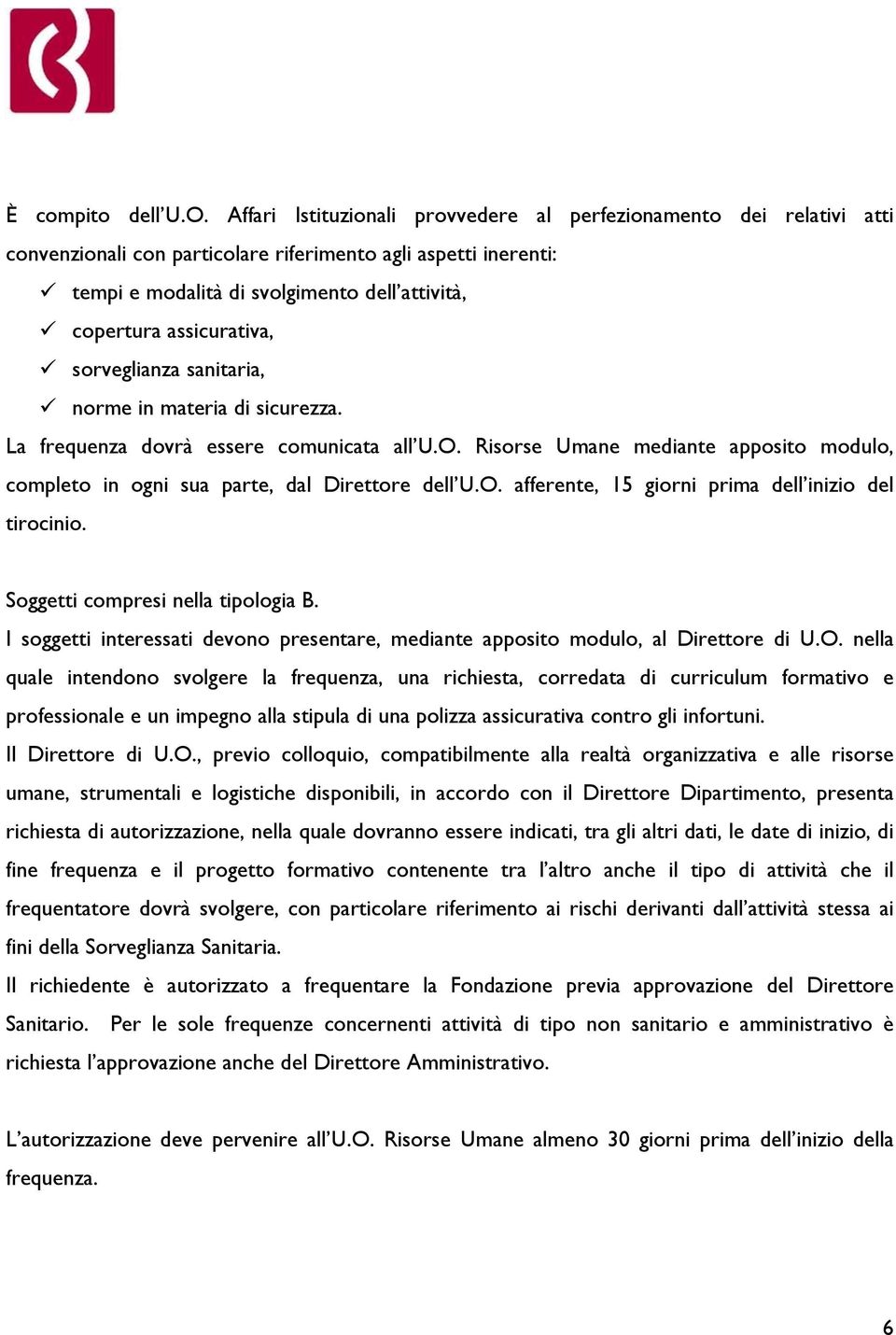 È compito dell'U.O. Affari Istituzionali provvedere al perfezionamento dei relativi atti convenzionali con particolare riferimento agli aspetti inerenti:
✓ tempi e modalità di svolgimento dell'attività,
✓ copertura assicurativa,
✓ sorveglianza sanitaria,
✓ norme in materia di sicurezza.
La frequenza dovrà essere comunicata all'U.O. Risorse Umane mediante apposito modulo, completo in ogni sua parte, dal Direttore dell'U.O. afferente, 15 giorni prima dell'inizio del tirocinio.

Soggetti compresi nella tipologia B.
I soggetti interessati devono presentare, mediante apposito modulo, al Direttore di U.O. nella quale intendono svolgere la frequenza, una richiesta, corredata di curriculum formativo e professionale e un impegno alla stipula di una polizza assicurativa contro gli infortuni.
Il Direttore di U.O., previo colloquio, compatibilmente alla realtà organizzativa e alle risorse umane, strumentali e logistiche disponibili, in accordo con il Direttore Dipartimento, presenta richiesta di autorizzazione, nella quale dovranno essere indicati, tra gli altri dati, le date di inizio, di fine frequenza e il progetto formativo contenente tra l'altro anche il tipo di attività che il frequentatore dovrà svolgere, con particolare riferimento ai rischi derivanti dall'attività stessa ai fini della Sorveglianza Sanitaria.
Il richiedente è autorizzato a frequentare la Fondazione previa approvazione del Direttore Sanitario. Per le sole frequenze concernenti attività di tipo non sanitario e amministrativo è richiesta l'approvazione anche del Direttore Amministrativo.

L'autorizzazione deve pervenire all'U.O. Risorse Umane almeno 30 giorni prima dell'inizio della frequenza.

6